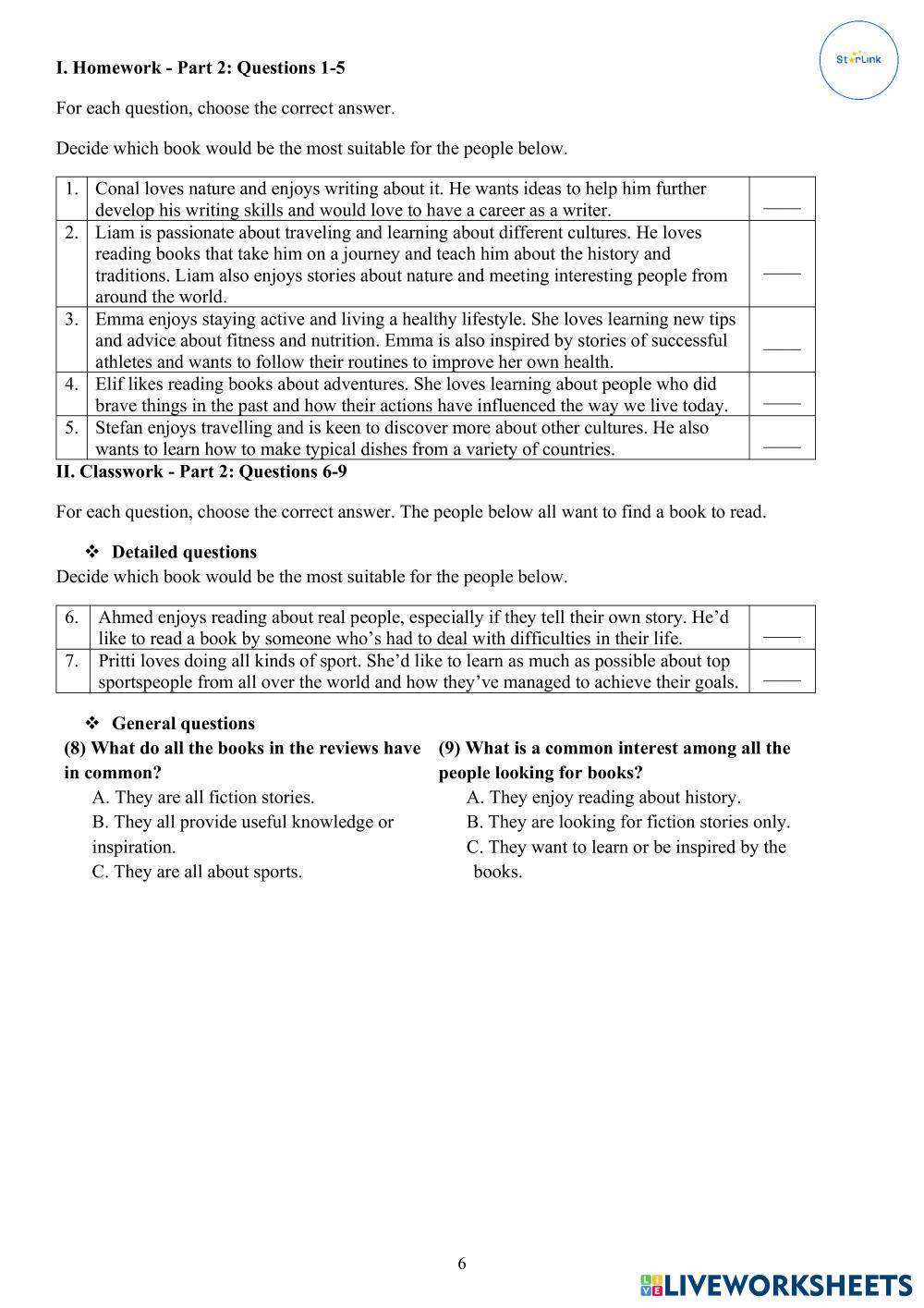 StarLink

I. Homework - Part 2: Questions 1-5

For each question, choose the correct answer.

Decide which book would be the most suitable for the people below.

| 1. | Conal loves nature and enjoys writing about it. He wants ideas to help him further develop his writing skills and would love to have a career as a writer. | ____ |
|---|---|---|
| 2. | Liam is passionate about traveling and learning about different cultures. He loves reading books that take him on a journey and teach him about the history and traditions. Liam also enjoys stories about nature and meeting interesting people from around the world. | ____ |
| 3. | Emma enjoys staying active and living a healthy lifestyle. She loves learning new tips and advice about fitness and nutrition. Emma is also inspired by stories of successful athletes and wants to follow their routines to improve her own health. | ____ |
| 4. | Elif likes reading books about adventures. She loves learning about people who did brave things in the past and how their actions have influenced the way we live today. | ____ |
| 5. | Stefan enjoys travelling and is keen to discover more about other cultures. He also wants to learn how to make typical dishes from a variety of countries. | ____ |

II. Classwork - Part 2: Questions 6-9

For each question, choose the correct answer. The people below all want to find a book to read.

❖ Detailed questions

Decide which book would be the most suitable for the people below.

| 6. | Ahmed enjoys reading about real people, especially if they tell their own story. He'd like to read a book by someone who's had to deal with difficulties in their life. | ____ |
|---|---|---|
| 7. | Pritti loves doing all kinds of sport. She'd like to learn as much as possible about top sportspeople from all over the world and how they've managed to achieve their goals. | ____ |

❖ General questions

(8) What do all the books in the reviews have in common?
A. They are all fiction stories.
B. They all provide useful knowledge or inspiration.
C. They are all about sports.

(9) What is a common interest among all the people looking for books?
A. They enjoy reading about history.
B. They are looking for fiction stories only.
C. They want to learn or be inspired by the books.

6

LIVEWORKSHEETS